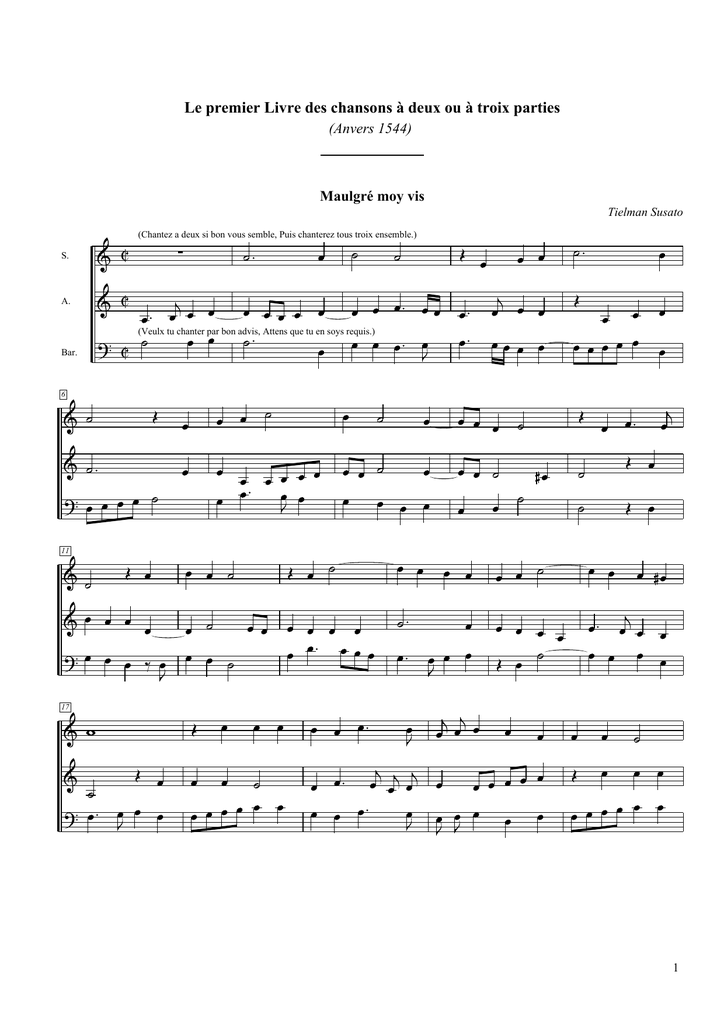 Le premier Livre des chansons à deux ou à troix parties
(Anvers 1544)

Maulgré moy vis

Tielman Susato

(Chantez a deux si bon vous semble, Puis chanterez tous troix ensemble.)

S.

A.

(Veulx tu chanter par bon advis, Attens que tu en soys requis.)

Bar.

6

11

17

1